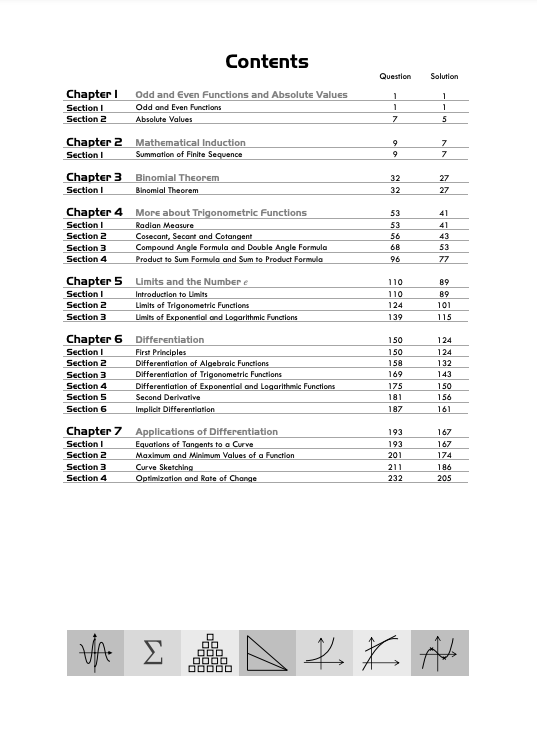 Contents

| | | Question | Solution |
|---|---|---|---|
| Chapter 1 | Odd and Even Functions and Absolute Values | 1 | 1 |
| Section 1 | Odd and Even Functions | 1 | 1 |
| Section 2 | Absolute Values | 7 | 5 |
| Chapter 2 | Mathematical Induction | 9 | 7 |
| Section 1 | Summation of Finite Sequence | 9 | 7 |
| Chapter 3 | Binomial Theorem | 32 | 27 |
| Section 1 | Binomial Theorem | 32 | 27 |
| Chapter 4 | More about Trigonometric Functions | 53 | 41 |
| Section 1 | Radian Measure | 53 | 41 |
| Section 2 | Cosecant, Secant and Cotangent | 56 | 43 |
| Section 3 | Compound Angle Formula and Double Angle Formula | 68 | 53 |
| Section 4 | Product to Sum Formula and Sum to Product Formula | 96 | 77 |
| Chapter 5 | Limits and the Number $e$ | 110 | 89 |
| Section 1 | Introduction to Limits | 110 | 89 |
| Section 2 | Limits of Trigonometric Functions | 124 | 101 |
| Section 3 | Limits of Exponential and Logarithmic Functions | 139 | 115 |
| Chapter 6 | Differentiation | 150 | 124 |
| Section 1 | First Principles | 150 | 124 |
| Section 2 | Differentiation of Algebraic Functions | 158 | 132 |
| Section 3 | Differentiation of Trigonometric Functions | 169 | 143 |
| Section 4 | Differentiation of Exponential and Logarithmic Functions | 175 | 150 |
| Section 5 | Second Derivative | 181 | 156 |
| Section 6 | Implicit Differentiation | 187 | 161 |
| Chapter 7 | Applications of Differentiation | 193 | 167 |
| Section 1 | Equations of Tangents to a Curve | 193 | 167 |
| Section 2 | Maximum and Minimum Values of a Function | 201 | 174 |
| Section 3 | Curve Sketching | 211 | 186 |
| Section 4 | Optimization and Rate of Change | 232 | 205 |

$\Sigma$